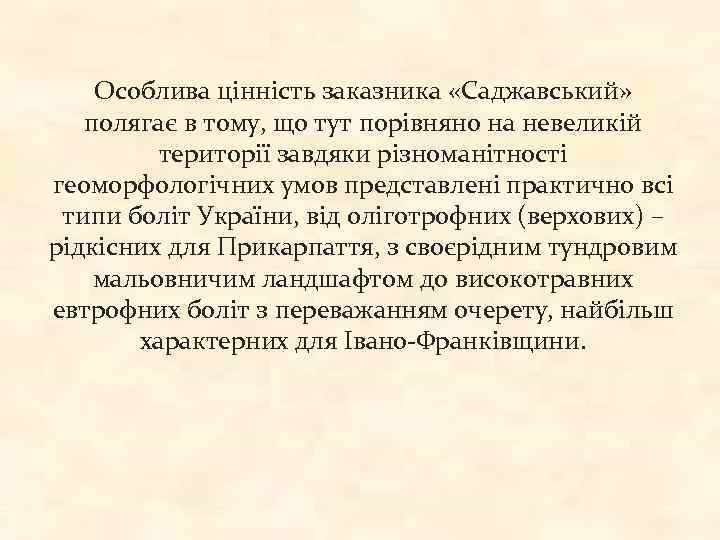 Особлива цінність заказника «Саджавський» полягає в тому, що тут порівняно на невеликій території завдяки різноманітності геоморфологічних умов представлені практично всі типи боліт України, від оліготрофних (верхових) – рідкісних для Прикарпаття, з своєрідним тундровим мальовничим ландшафтом до високотравних евтрофних боліт з переважанням очерету, найбільш характерних для Івано-Франківщини.